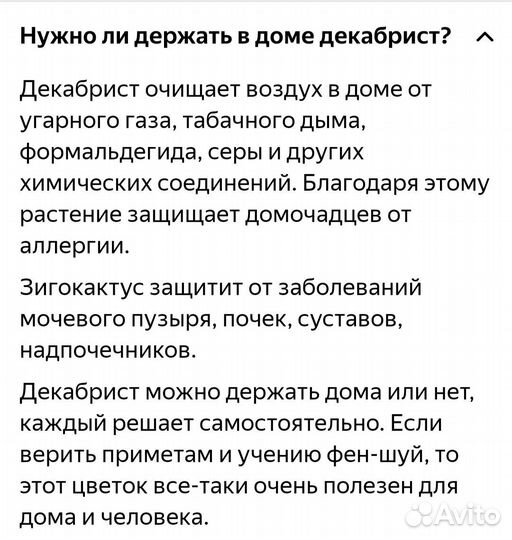 Нужно ли держать в доме декабрист?

Декабрист очищает воздух в доме от угарного газа, табачного дыма, формальдегида, серы и других химических соединений. Благодаря этому растение защищает домочадцев от аллергии.

Зигокактус защитит от заболеваний мочевого пузыря, почек, суставов, надпочечников.

Декабрист можно держать дома или нет, каждый решает самостоятельно. Если верить приметам и учению фен-шуй, то этот цветок все-таки очень полезен для дома и человека.

Avito